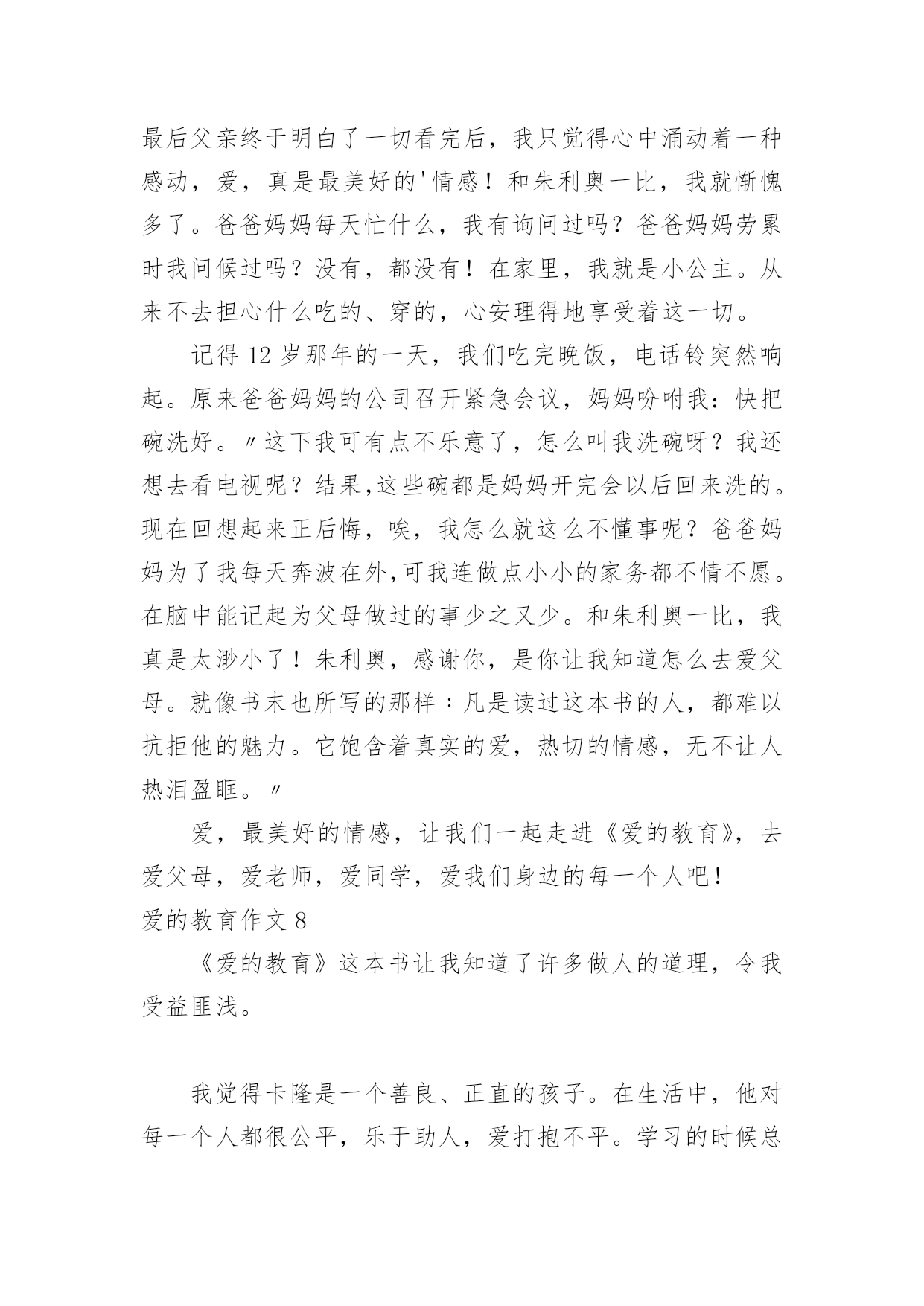 最后父亲终于明白了一切看完后，我只觉得心中涌动着一种感动，爱，真是最美好的'情感！和朱利奥一比，我就惭愧多了。爸爸妈妈每天忙什么，我有询问过吗？爸爸妈妈劳累时我问候过吗？没有，都没有！在家里，我就是小公主。从来不去担心什么吃的、穿的，心安理得地享受着这一切。

记得 12 岁那年的一天，我们吃完晚饭，电话铃突然响起。原来爸爸妈妈的公司召开紧急会议，妈妈吩咐我：快把碗洗好。〃这下我可有点不乐意了，怎么叫我洗碗呀？我还想去看电视呢？结果,这些碗都是妈妈开完会以后回来洗的。现在回想起来正后悔，唉，我怎么就这么不懂事呢？爸爸妈妈为了我每天奔波在外,可我连做点小小的家务都不情不愿。在脑中能记起为父母做过的事少之又少。和朱利奥一比，我真是太渺小了！朱利奥，感谢你，是你让我知道怎么去爱父母。就像书末也所写的那样：凡是读过这本书的人，都难以抗拒他的魅力。它饱含着真实的爱，热切的情感，无不让人热泪盈眶。〃

爱，最美好的情感，让我们一起走进《爱的教育》，去爱父母，爱老师，爱同学，爱我们身边的每一个人吧！

爱的教育作文 8

《爱的教育》这本书让我知道了许多做人的道理，令我受益匪浅。

我觉得卡隆是一个善良、正直的孩子。在生活中，他对每一个人都很公平，乐于助人，爱打抱不平。学习的时候总